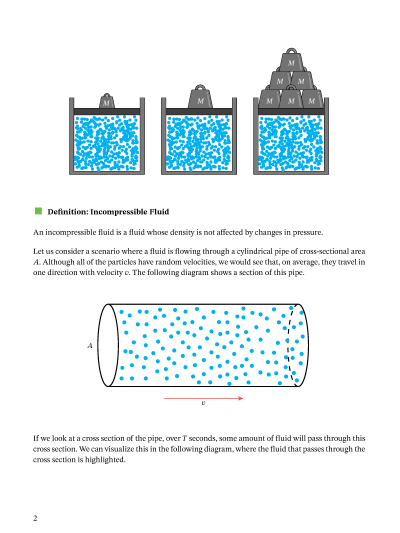 $M$

$M$

$M$

$M$ $M$

$M$ $M$ $M$

Definition: Incompressible Fluid

An incompressible fluid is a fluid whose density is not affected by changes in pressure.

Let us consider a scenario where a fluid is flowing through a cylindrical pipe of cross-sectional area $A$. Although all of the particles have random velocities, we would see that, on average, they travel in one direction with velocity $v$. The following diagram shows a section of this pipe.

$A$

$v$

If we look at a cross section of the pipe, over $T$ seconds, some amount of fluid will pass through this cross section. We can visualize this in the following diagram, where the fluid that passes through the cross section is highlighted.

2